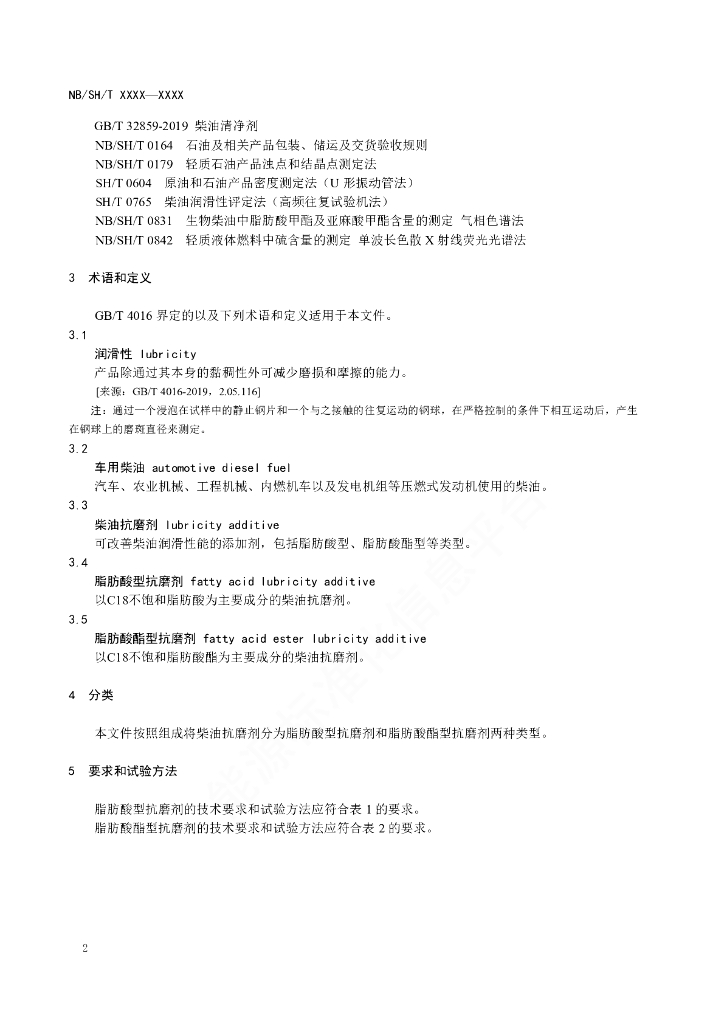 NB/SH/T XXXX—XXXX

GB/T 32859-2019 柴油清净剂
NB/SH/T 0164 石油及相关产品包装、储运及交货验收规则
NB/SH/T 0179 轻质石油产品浊点和结晶点测定法
SH/T 0604 原油和石油产品密度测定法（U 形振动管法）
SH/T 0765 柴油润滑性评定法（高频往复试验机法）
NB/SH/T 0831 生物柴油中脂肪酸甲酯及亚麻酸甲酯含量的测定 气相色谱法
NB/SH/T 0842 轻质液体燃料中硫含量的测定 单波长色散 X 射线荧光光谱法

3 术语和定义

GB/T 4016 界定的以及下列术语和定义适用于本文件。

3.1
润滑性 lubricity
产品除通过其本身的黏稠性外可减少磨损和摩擦的能力。
[来源：GB/T 4016-2019，2.05.116]
注：通过一个浸泡在试样中的静止钢片和一个与之接触的往复运动的钢球，在严格控制的条件下相互运动后，产生在钢球上的磨斑直径来测定。

3.2
车用柴油 automotive diesel fuel
汽车、农业机械、工程机械、内燃机车以及发电机组等压燃式发动机使用的柴油。

3.3
柴油抗磨剂 lubricity additive
可改善柴油润滑性能的添加剂，包括脂肪酸型、脂肪酸酯型等类型。

3.4
脂肪酸型抗磨剂 fatty acid lubricity additive
以C18不饱和脂肪酸为主要成分的柴油抗磨剂。

3.5
脂肪酸酯型抗磨剂 fatty acid ester lubricity additive
以C18不饱和脂肪酸酯为主要成分的柴油抗磨剂。

4 分类

本文件按照组成将柴油抗磨剂分为脂肪酸型抗磨剂和脂肪酸酯型抗磨剂两种类型。

5 要求和试验方法

脂肪酸型抗磨剂的技术要求和试验方法应符合表 1 的要求。
脂肪酸酯型抗磨剂的技术要求和试验方法应符合表 2 的要求。

2